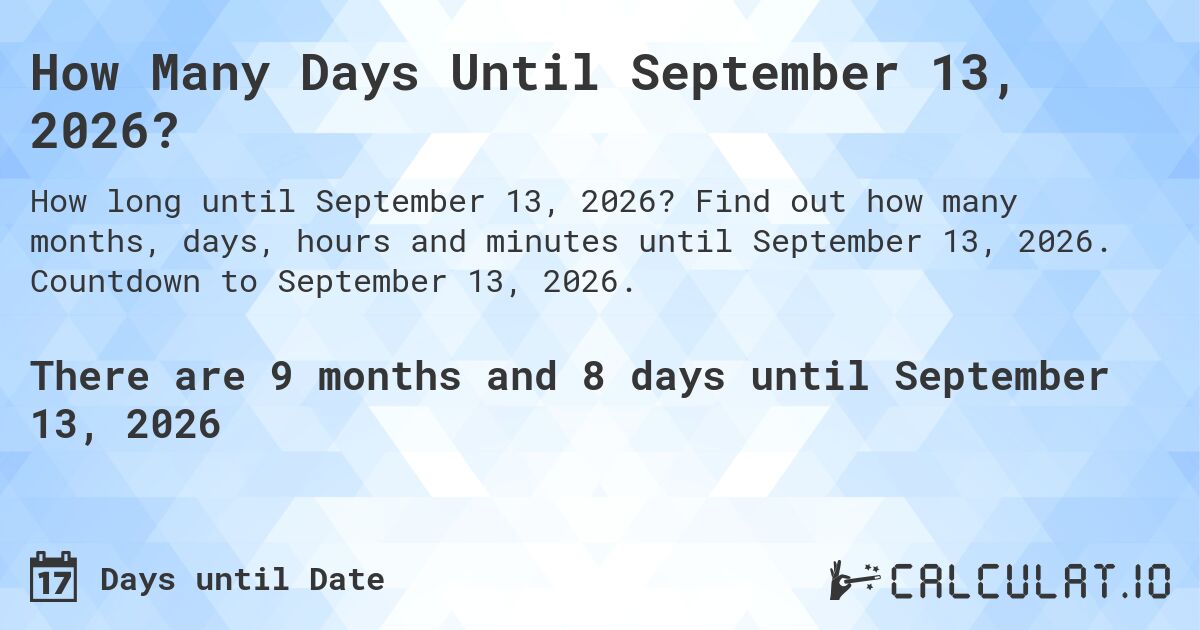 How Many Days Until September 13, 2026?

How long until September 13, 2026? Find out how many months, days, hours and minutes until September 13, 2026. Countdown to September 13, 2026.

There are 9 months and 8 days until September 13, 2026

17 Days until Date

CALCULAT.IO